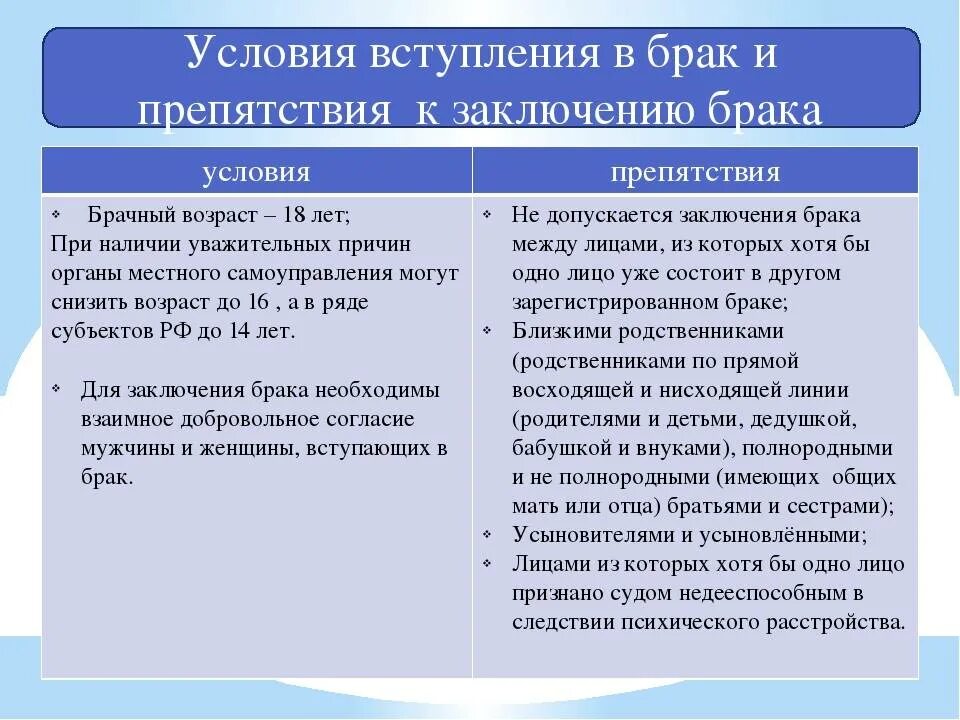 Условия вступления в брак и препятствия к заключению брака

| условия | препятствия |
|---|---|
| ❖ Брачный возраст – 18 лет; При наличии уважительных причин органы местного самоуправления могут снизить возраст до 16 , а в ряде субъектов РФ до 14 лет. ❖ Для заключения брака необходимы взаимное добровольное согласие мужчины и женщины, вступающих в брак. | ❖ Не допускается заключения брака между лицами, из которых хотя бы одно лицо уже состоит в другом зарегистрированном браке; ❖ Близкими родственниками (родственниками по прямой восходящей и нисходящей линии (родителями и детьми, дедушкой, бабушкой и внуками), полнородными и не полнородными (имеющих общих мать или отца) братьями и сестрами); ❖ Усыновителями и усыновлёнными; ❖ Лицами из которых хотя бы одно лицо признано судом недееспособным в следствии психического расстройства. |